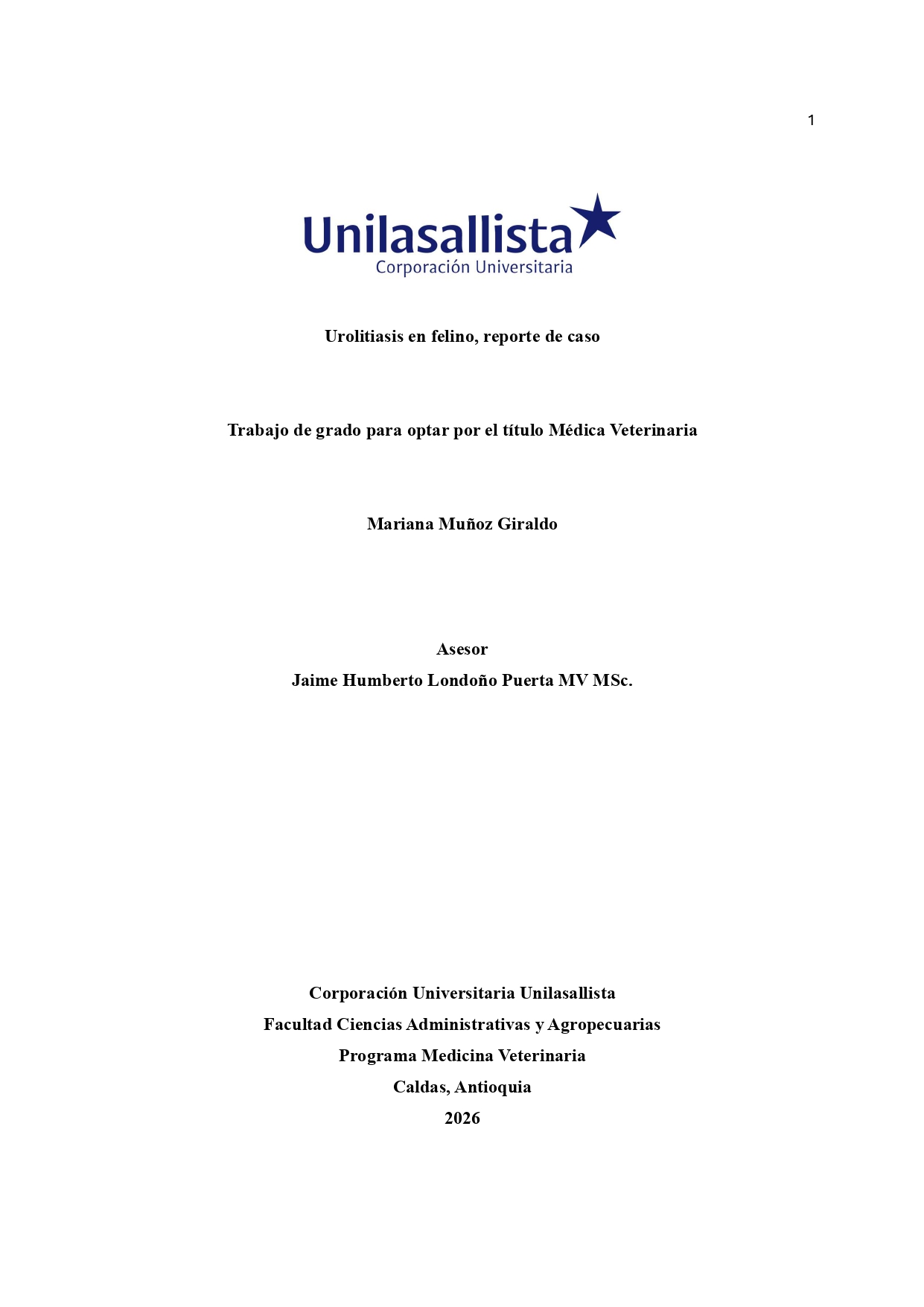 1

Unilasallista
Corporación Universitaria

Urolitiasis en felino, reporte de caso

Trabajo de grado para optar por el título Médica Veterinaria

Mariana Muñoz Giraldo

Asesor
Jaime Humberto Londoño Puerta MV MSc.

Corporación Universitaria Unilasallista
Facultad Ciencias Administrativas y Agropecuarias
Programa Medicina Veterinaria
Caldas, Antioquia
2026